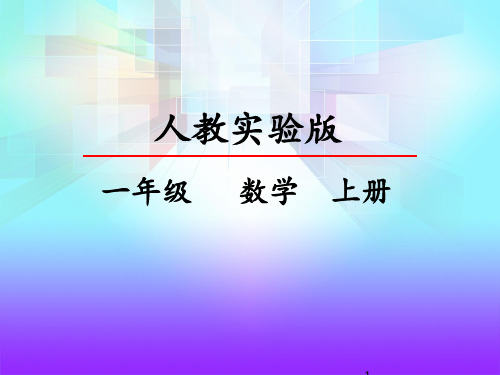 人教实验版

一年级　数学　上册

1